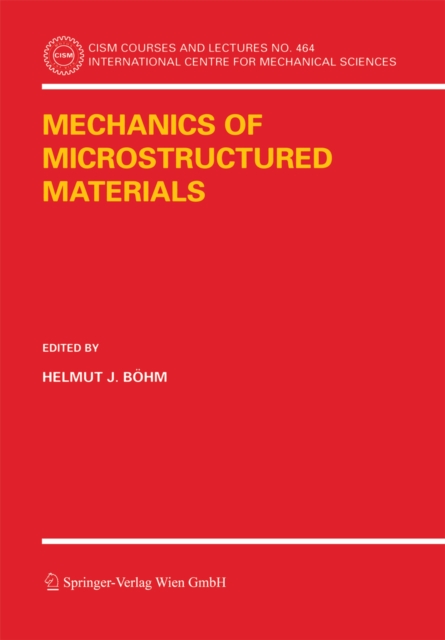 CISM

CISM COURSES AND LECTURES NO. 464
INTERNATIONAL CENTRE FOR MECHANICAL SCIENCES

MECHANICS OF
MICROSTRUCTURED
MATERIALS

EDITED BY

HELMUT J. BÖHM

Springer-Verlag Wien GmbH